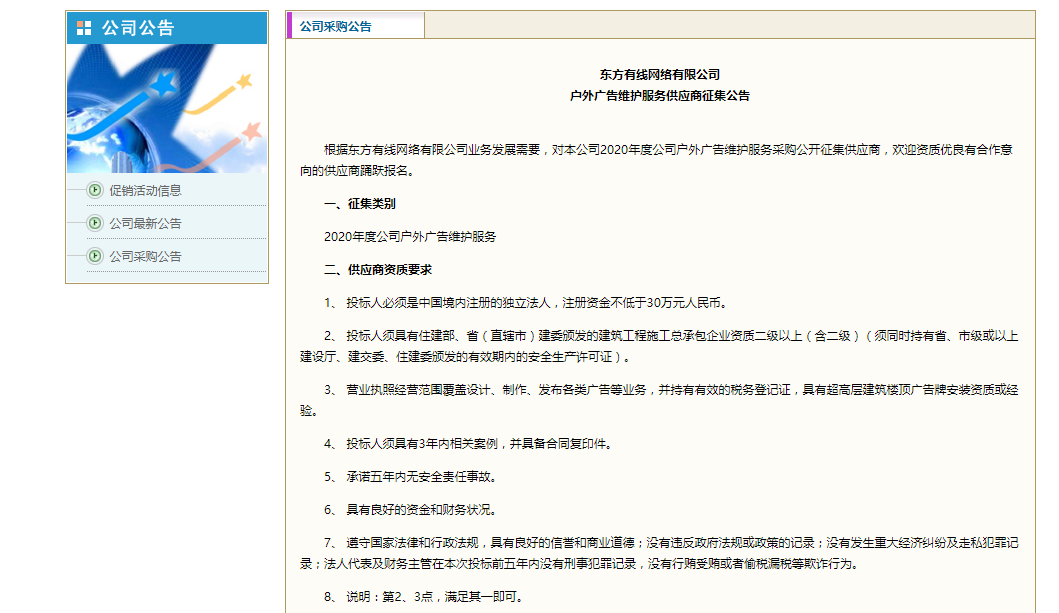 公司公告

促销活动信息
公司最新公告
公司采购公告

公司采购公告

东方有线网络有限公司
户外广告维护服务供应商征集公告

根据东方有线网络有限公司业务发展需要，对本公司2020年度公司户外广告维护服务采购公开征集供应商，欢迎资质优良有合作意向的供应商踊跃报名。

一、征集类别

2020年度公司户外广告维护服务

二、供应商资质要求

1、 投标人必须是中国境内注册的独立法人，注册资金不低于30万元人民币。

2、 投标人须具有住建部、省（直辖市）建委颁发的建筑工程施工总承包企业资质二级以上（含二级）（须同时持有省、市级或以上建设厅、建交委、住建委颁发的有效期内的安全生产许可证）。

3、 营业执照经营范围覆盖设计、制作、发布各类广告等业务，并持有有效的税务登记证，具有超高层建筑楼顶广告牌安装资质或经验。

4、 投标人须具有3年内相关案例，并具备合同复印件。

5、 承诺五年内无安全责任事故。

6、 具有良好的资金和财务状况。

7、 遵守国家法律和行政法规，具有良好的信誉和商业道德；没有违反政府法规或政策的记录；没有发生重大经济纠纷及走私犯罪记录；法人代表及财务主管在本次投标前五年内没有刑事犯罪记录，没有行贿受贿或者偷税漏税等欺诈行为。

8、 说明：第2、3点，满足其一即可。